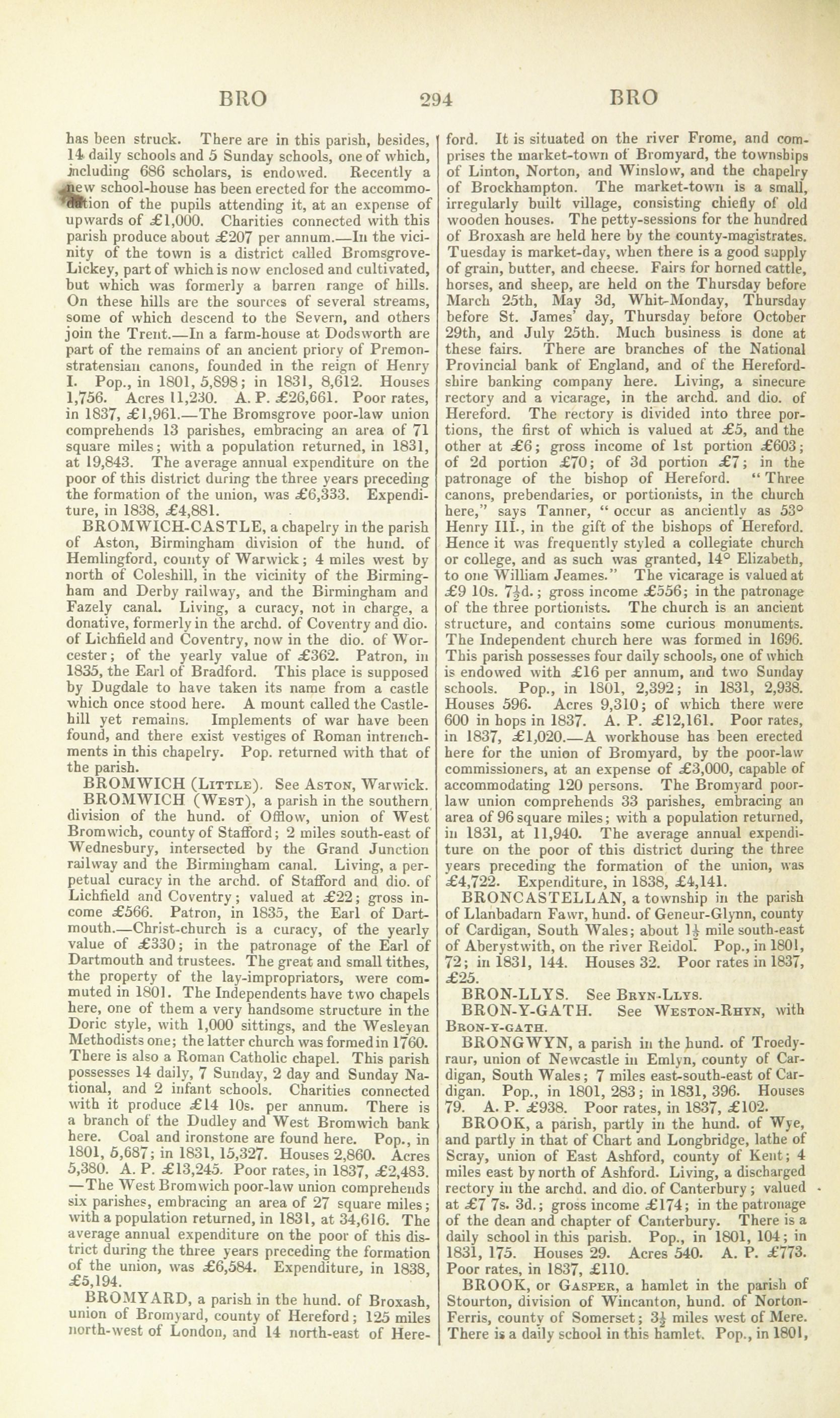 BRO 294 BRO

has been struck. There are in this parish, besides, 14 daily schools and 5 Sunday schools, one of which, including 686 scholars, is endowed. Recently a new school-house has been erected for the accommodation of the pupils attending it, at an expense of upwards of £1,000. Charities connected with this parish produce about £207 per annum.—In the vicinity of the town is a district called Bromsgrove-Lickey, part of which is now enclosed and cultivated, but which was formerly a barren range of hills. On these hills are the sources of several streams, some of which descend to the Severn, and others join the Trent.—In a farm-house at Dodsworth are part of the remains of an ancient priory of Premonstratensian canons, founded in the reign of Henry I. Pop., in 1801, 5,898; in 1831, 8,612. Houses 1,756. Acres 11,230. A. P. £26,661. Poor rates, in 1837, £1,961.—The Bromsgrove poor-law union comprehends 13 parishes, embracing an area of 71 square miles; with a population returned, in 1831, at 19,843. The average annual expenditure on the poor of this district during the three years preceding the formation of the union, was £6,333. Expenditure, in 1838, £4,881.

BROMWICH-CASTLE, a chapelry in the parish of Aston, Birmingham division of the hund. of Hemlingford, county of Warwick; 4 miles west by north of Coleshill, in the vicinity of the Birmingham and Derby railway, and the Birmingham and Fazely canal. Living, a curacy, not in charge, a donative, formerly in the archd. of Coventry and dio. of Lichfield and Coventry, now in the dio. of Worcester; of the yearly value of £362. Patron, in 1835, the Earl of Bradford. This place is supposed by Dugdale to have taken its name from a castle which once stood here. A mount called the Castle-hill yet remains. Implements of war have been found, and there exist vestiges of Roman intrenchments in this chapelry. Pop. returned with that of the parish.

BROMWICH (Little). See Aston, Warwick.

BROMWICH (West), a parish in the southern division of the hund. of Offlow, union of West Bromwich, county of Stafford; 2 miles south-east of Wednesbury, intersected by the Grand Junction railway and the Birmingham canal. Living, a perpetual curacy in the archd. of Stafford and dio. of Lichfield and Coventry; valued at £22; gross income £566. Patron, in 1835, the Earl of Dartmouth.—Christ-church is a curacy, of the yearly value of £330; in the patronage of the Earl of Dartmouth and trustees. The great and small tithes, the property of the lay-impropriators, were commuted in 1801. The Independents have two chapels here, one of them a very handsome structure in the Doric style, with 1,000 sittings, and the Wesleyan Methodists one; the latter church was formed in 1760. There is also a Roman Catholic chapel. This parish possesses 14 daily, 7 Sunday, 2 day and Sunday National, and 2 infant schools. Charities connected with it produce £14 10s. per annum. There is a branch of the Dudley and West Bromwich bank here. Coal and ironstone are found here. Pop., in 1801, 5,687; in 1831, 15,327. Houses 2,860. Acres 5,380. A. P. £13,245. Poor rates, in 1837, £2,483. —The West Bromwich poor-law union comprehends six parishes, embracing an area of 27 square miles; with a population returned, in 1831, at 34,616. The average annual expenditure on the poor of this district during the three years preceding the formation of the union, was £6,584. Expenditure, in 1838, £5,194.

BROMYARD, a parish in the hund. of Broxash, union of Bromyard, county of Hereford; 125 miles north-west of London, and 14 north-east of Hereford. It is situated on the river Frome, and comprises the market-town of Bromyard, the townships of Linton, Norton, and Winslow, and the chapelry of Brockhampton. The market-town is a small, irregularly built village, consisting chiefly of old wooden houses. The petty-sessions for the hundred of Broxash are held here by the county-magistrates. Tuesday is market-day, when there is a good supply of grain, butter, and cheese. Fairs for horned cattle, horses, and sheep, are held on the Thursday before March 25th, May 3d, Whit-Monday, Thursday before St. James' day, Thursday before October 29th, and July 25th. Much business is done at these fairs. There are branches of the National Provincial bank of England, and of the Herefordshire banking company here. Living, a sinecure rectory and a vicarage, in the archd. and dio. of Hereford. The rectory is divided into three portions, the first of which is valued at £5, and the other at £6; gross income of 1st portion £603; of 2d portion £70; of 3d portion £7; in the patronage of the bishop of Hereford. "Three canons, prebendaries, or portionists, in the church here," says Tanner, "occur as anciently as 53° Henry III., in the gift of the bishops of Hereford. Hence it was frequently styled a collegiate church or college, and as such was granted, 14° Elizabeth, to one William Jeames." The vicarage is valued at £9 10s. 7½d.; gross income £556; in the patronage of the three portionists. The church is an ancient structure, and contains some curious monuments. The Independent church here was formed in 1696. This parish possesses four daily schools, one of which is endowed with £16 per annum, and two Sunday schools. Pop., in 1801, 2,392; in 1831, 2,938. Houses 596. Acres 9,310; of which there were 600 in hops in 1837. A. P. £12,161. Poor rates, in 1837, £1,020.—A workhouse has been erected here for the union of Bromyard, by the poor-law commissioners, at an expense of £3,000, capable of accommodating 120 persons. The Bromyard poor-law union comprehends 33 parishes, embracing an area of 96 square miles; with a population returned, in 1831, at 11,940. The average annual expenditure on the poor of this district during the three years preceding the formation of the union, was £4,722. Expenditure, in 1838, £4,141.

BRONCASTELLAN, a township in the parish of Llanbadarn Fawr, hund. of Geneur-Glynn, county of Cardigan, South Wales; about 1½ mile south-east of Aberystwith, on the river Reidol. Pop., in 1801, 72; in 1831, 144. Houses 32. Poor rates in 1837, £25.

BRON-LLYS. See Bryn-Llys.

BRON-Y-GATH. See Weston-Rhyn, with Bron-y-gath.

BRONGWYN, a parish in the hund. of Troedyraur, union of Newcastle in Emlyn, county of Cardigan, South Wales; 7 miles east-south-east of Cardigan. Pop., in 1801, 283; in 1831, 396. Houses 79. A. P. £938. Poor rates, in 1837, £102.

BROOK, a parish, partly in the hund. of Wye, and partly in that of Chart and Longbridge, lathe of Scray, union of East Ashford, county of Kent; 4 miles east by north of Ashford. Living, a discharged rectory in the archd. and dio. of Canterbury; valued at £7 7s. 3d.; gross income £174; in the patronage of the dean and chapter of Canterbury. There is a daily school in this parish. Pop., in 1801, 104; in 1831, 175. Houses 29. Acres 540. A. P. £773. Poor rates, in 1837, £110.

BROOK, or Gasper, a hamlet in the parish of Stourton, division of Wincanton, hund. of Norton-Ferris, county of Somerset; 3½ miles west of Mere. There is a daily school in this hamlet. Pop., in 1801,